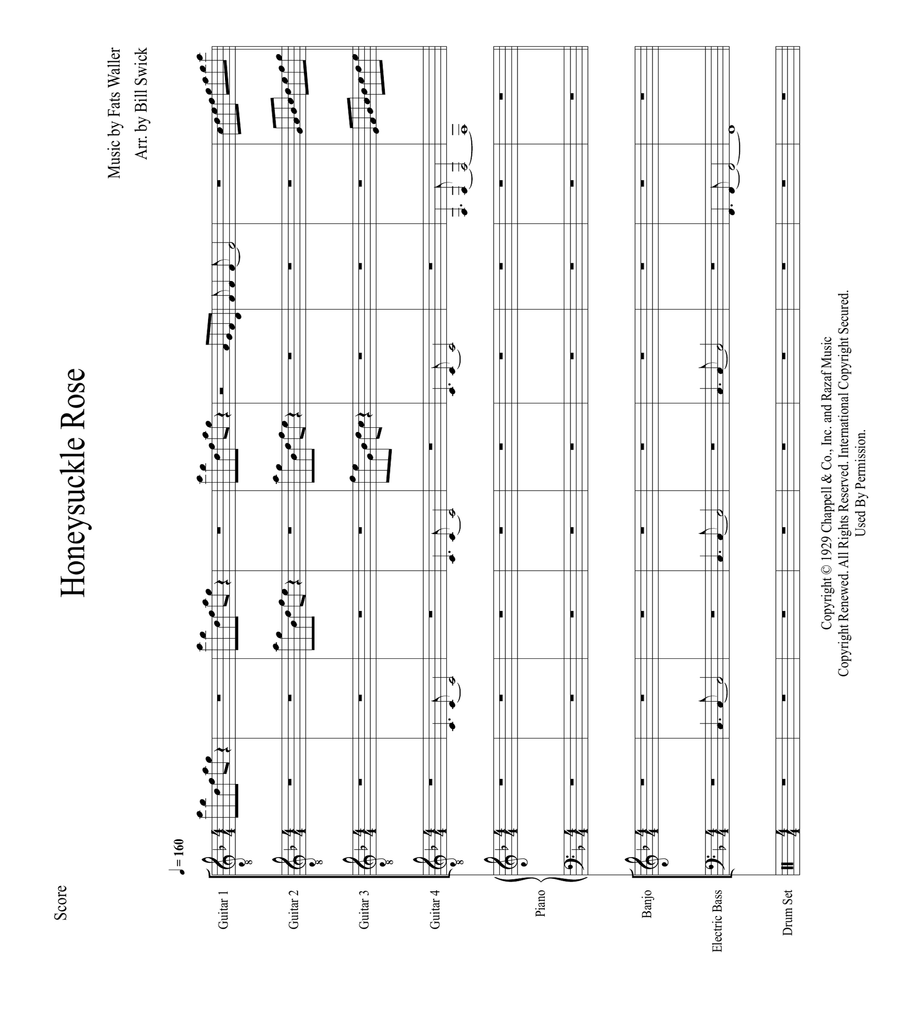 Score

Honeysuckle Rose

Music by Fats Waller
Arr. by Bill Swick

♩ = 160

Guitar 1

Guitar 2

Guitar 3

Guitar 4

Piano

Banjo

Electric Bass

Drum Set

Copyright © 1929 Chappell & Co., Inc. and Razaf Music
Copyright Renewed. All Rights Reserved. International Copyright Secured.
Used By Permission.